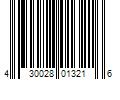 4 30028 01321 6